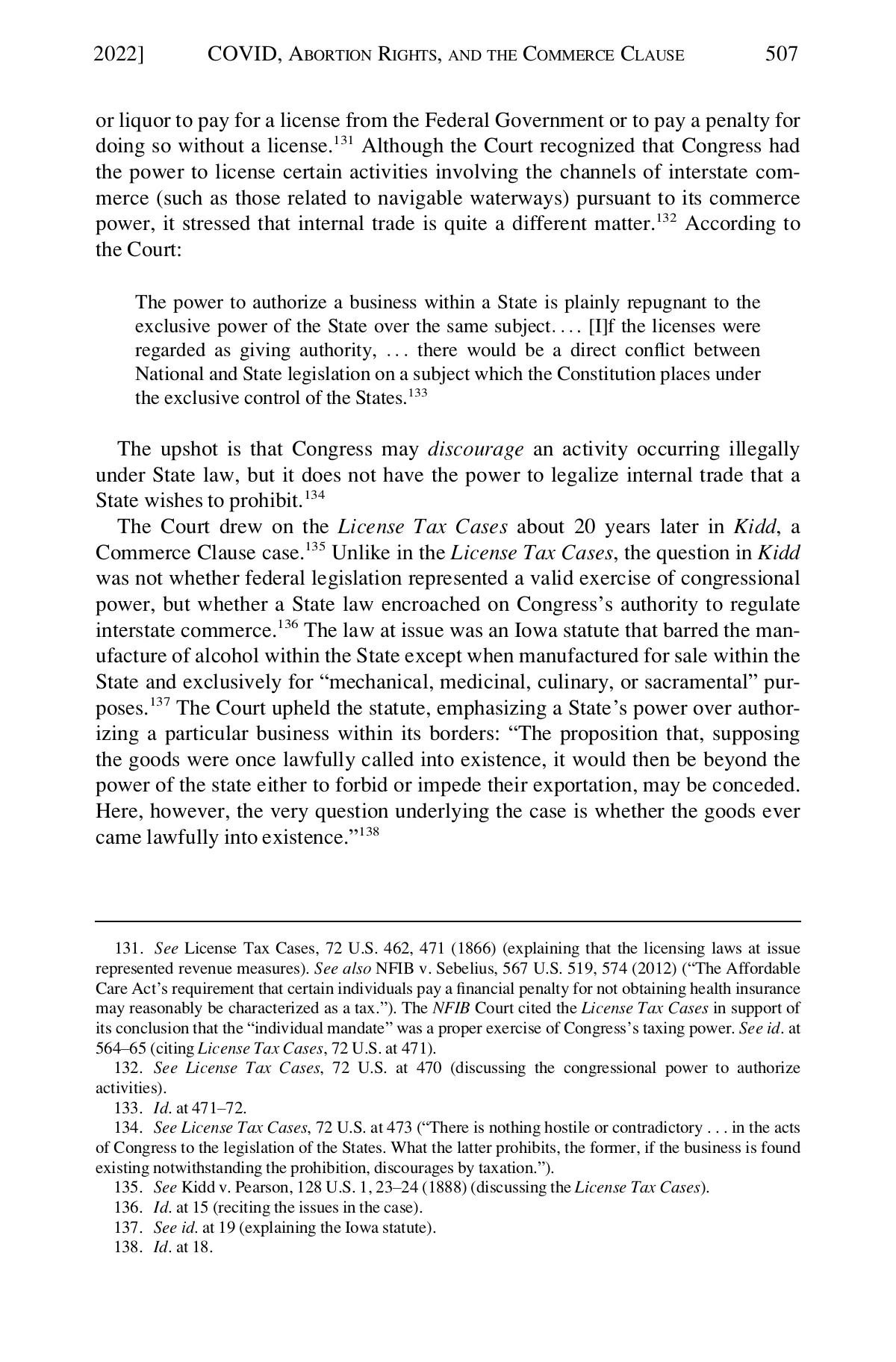 2022] COVID, ABORTION RIGHTS, AND THE COMMERCE CLAUSE 507

or liquor to pay for a license from the Federal Government or to pay a penalty for doing so without a license.$^{131}$ Although the Court recognized that Congress had the power to license certain activities involving the channels of interstate commerce (such as those related to navigable waterways) pursuant to its commerce power, it stressed that internal trade is quite a different matter.$^{132}$ According to the Court:

The power to authorize a business within a State is plainly repugnant to the exclusive power of the State over the same subject. . . . [I]f the licenses were regarded as giving authority, . . . there would be a direct conflict between National and State legislation on a subject which the Constitution places under the exclusive control of the States.$^{133}$

The upshot is that Congress may discourage an activity occurring illegally under State law, but it does not have the power to legalize internal trade that a State wishes to prohibit.$^{134}$

The Court drew on the License Tax Cases about 20 years later in Kidd, a Commerce Clause case.$^{135}$ Unlike in the License Tax Cases, the question in Kidd was not whether federal legislation represented a valid exercise of congressional power, but whether a State law encroached on Congress's authority to regulate interstate commerce.$^{136}$ The law at issue was an Iowa statute that barred the manufacture of alcohol within the State except when manufactured for sale within the State and exclusively for "mechanical, medicinal, culinary, or sacramental" purposes.$^{137}$ The Court upheld the statute, emphasizing a State's power over authorizing a particular business within its borders: "The proposition that, supposing the goods were once lawfully called into existence, it would then be beyond the power of the state either to forbid or impede their exportation, may be conceded. Here, however, the very question underlying the case is whether the goods ever came lawfully into existence."$^{138}$

131. See License Tax Cases, 72 U.S. 462, 471 (1866) (explaining that the licensing laws at issue represented revenue measures). See also NFIB v. Sebelius, 567 U.S. 519, 574 (2012) ("The Affordable Care Act's requirement that certain individuals pay a financial penalty for not obtaining health insurance may reasonably be characterized as a tax."). The NFIB Court cited the License Tax Cases in support of its conclusion that the "individual mandate" was a proper exercise of Congress's taxing power. See id. at 564–65 (citing License Tax Cases, 72 U.S. at 471).
132. See License Tax Cases, 72 U.S. at 470 (discussing the congressional power to authorize activities).
133. Id. at 471–72.
134. See License Tax Cases, 72 U.S. at 473 ("There is nothing hostile or contradictory . . . in the acts of Congress to the legislation of the States. What the latter prohibits, the former, if the business is found existing notwithstanding the prohibition, discourages by taxation.").
135. See Kidd v. Pearson, 128 U.S. 1, 23–24 (1888) (discussing the License Tax Cases).
136. Id. at 15 (reciting the issues in the case).
137. See id. at 19 (explaining the Iowa statute).
138. Id. at 18.